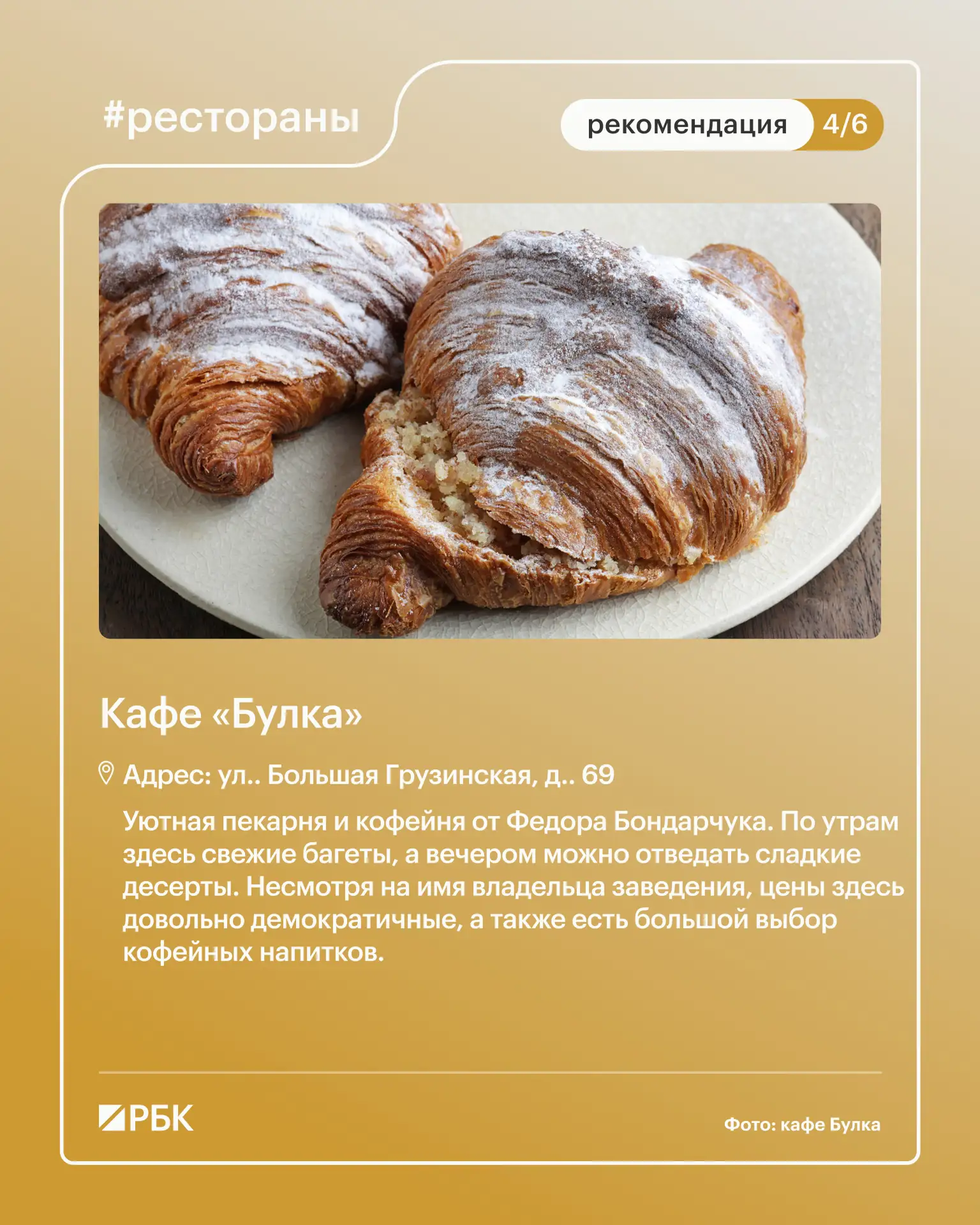 #рестораны

рекомендация 4/6

Кафе «Булка»

Адрес: ул.. Большая Грузинская, д.. 69

Уютная пекарня и кофейня от Федора Бондарчука. По утрам здесь свежие багеты, а вечером можно отведать сладкие десерты. Несмотря на имя владельца заведения, цены здесь довольно демократичные, а также есть большой выбор кофейных напитков.

РБК

Фото: кафе Булка